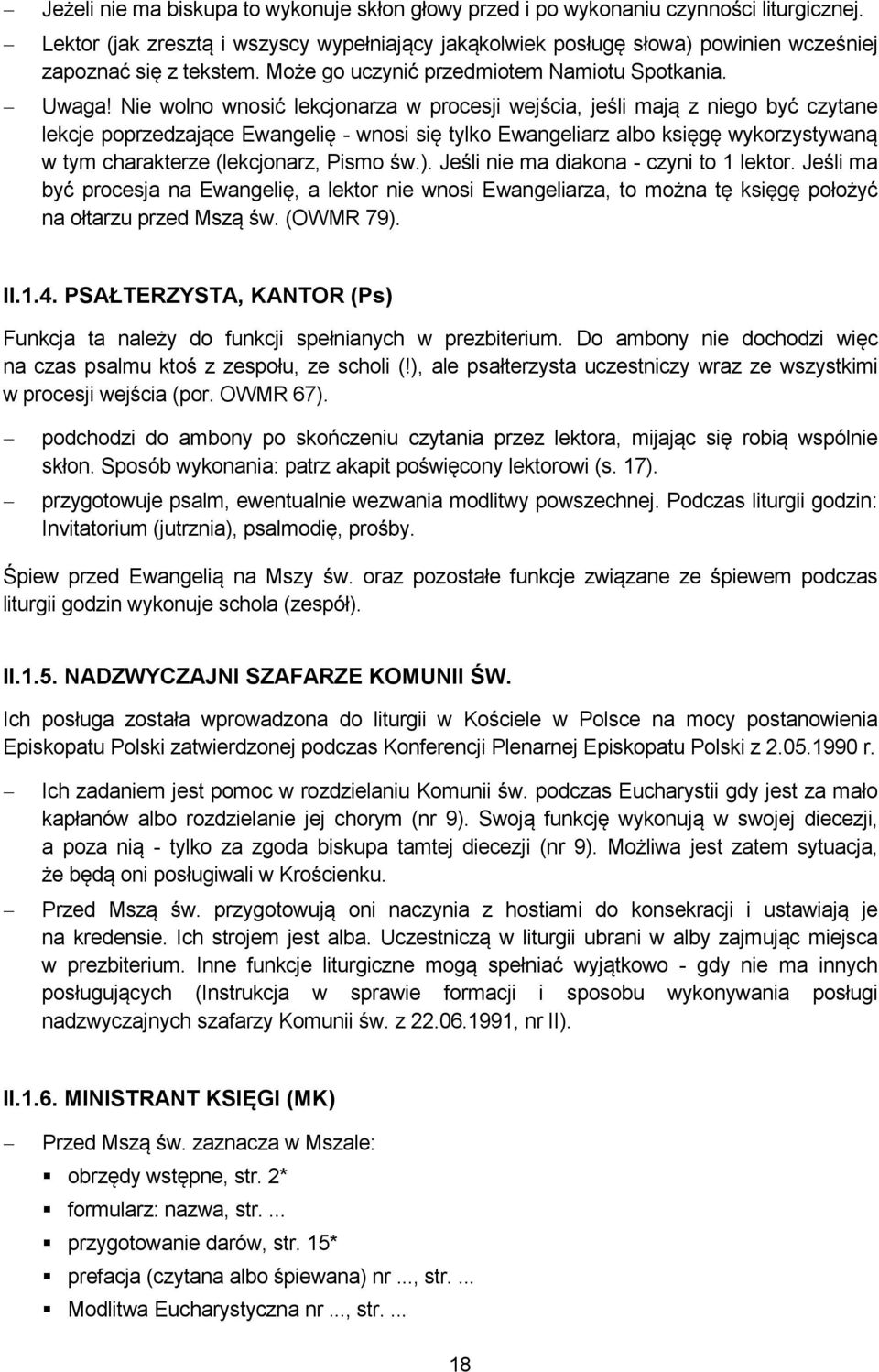 – Jeżeli nie ma biskupa to wykonuje skłon głowy przed i po wykonaniu czynności liturgicznej.

– Lektor (jak zresztą i wszyscy wypełniający jakąkolwiek posługę słowa) powinien wcześniej zapoznać się z tekstem. Może go uczynić przedmiotem Namiotu Spotkania.

– Uwaga! Nie wolno wnosić lekcjonarza w procesji wejścia, jeśli mają z niego być czytane lekcje poprzedzające Ewangelię - wnosi się tylko Ewangeliarz albo księgę wykorzystywaną w tym charakterze (lekcjonarz, Pismo św.). Jeśli nie ma diakona - czyni to 1 lektor. Jeśli ma być procesja na Ewangelię, a lektor nie wnosi Ewangeliarza, to można tę księgę położyć na ołtarzu przed Mszą św. (OWMR 79).

II.1.4. PSAŁTERZYSTA, KANTOR (Ps)

Funkcja ta należy do funkcji spełnianych w prezbiterium. Do ambony nie dochodzi więc na czas psalmu ktoś z zespołu, ze scholi (!), ale psałterzysta uczestniczy wraz ze wszystkimi w procesji wejścia (por. OWMR 67).

– podchodzi do ambony po skończeniu czytania przez lektora, mijając się robią wspólnie skłon. Sposób wykonania: patrz akapit poświęcony lektorowi (s. 17).

– przygotowuje psalm, ewentualnie wezwania modlitwy powszechnej. Podczas liturgii godzin: Invitatorium (jutrznia), psalmodię, prośby.

Śpiew przed Ewangelią na Mszy św. oraz pozostałe funkcje związane ze śpiewem podczas liturgii godzin wykonuje schola (zespół).

II.1.5. NADZWYCZAJNI SZAFARZE KOMUNII ŚW.

Ich posługa została wprowadzona do liturgii w Kościele w Polsce na mocy postanowienia Episkopatu Polski zatwierdzonej podczas Konferencji Plenarnej Episkopatu Polski z 2.05.1990 r.

– Ich zadaniem jest pomoc w rozdzielaniu Komunii św. podczas Eucharystii gdy jest za mało kapłanów albo rozdzielanie jej chorym (nr 9). Swoją funkcję wykonują w swojej diecezji, a poza nią - tylko za zgoda biskupa tamtej diecezji (nr 9). Możliwa jest zatem sytuacja, że będą oni posługiwali w Krościenku.

– Przed Mszą św. przygotowują oni naczynia z hostiami do konsekracji i ustawiają je na kredensie. Ich strojem jest alba. Uczestniczą w liturgii ubrani w alby zajmując miejsca w prezbiterium. Inne funkcje liturgiczne mogą spełniać wyjątkowo - gdy nie ma innych posługujących (Instrukcja w sprawie formacji i sposobu wykonywania posługi nadzwyczajnych szafarzy Komunii św. z 22.06.1991, nr II).

II.1.6. MINISTRANT KSIĘGI (MK)

– Przed Mszą św. zaznacza w Mszale:
▪ obrzędy wstępne, str. 2*
▪ formularz: nazwa, str. ...
▪ przygotowanie darów, str. 15*
▪ prefacja (czytana albo śpiewana) nr ..., str. ...
▪ Modlitwa Eucharystyczna nr ..., str. ...

18